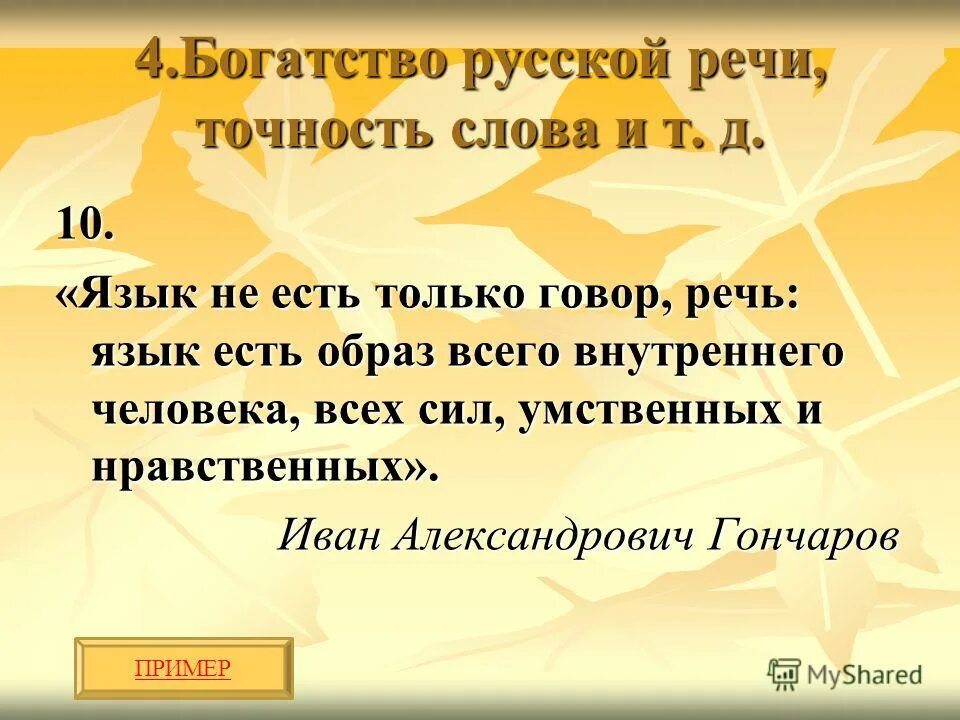 4.Богатство русской речи, точность слова и т. д.

10.

«Язык не есть только говор, речь: язык есть образ всего внутреннего человека, всех сил, умственных и нравственных».

Иван Александрович Гончаров

ПРИМЕР

MyShared